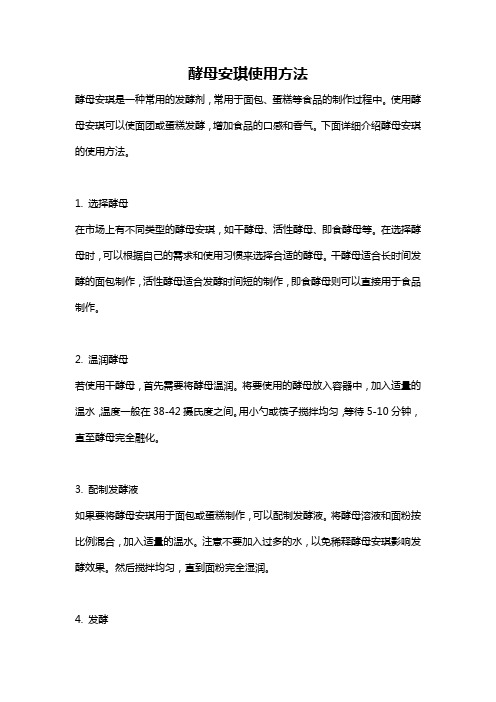 酵母安琪使用方法

酵母安琪是一种常用的发酵剂，常用于面包、蛋糕等食品的制作过程中。使用酵母安琪可以使面团或蛋糕发酵，增加食品的口感和香气。下面详细介绍酵母安琪的使用方法。

1. 选择酵母

在市场上有不同类型的酵母安琪，如干酵母、活性酵母、即食酵母等。在选择酵母时，可以根据自己的需求和使用习惯来选择合适的酵母。干酵母适合长时间发酵的面包制作，活性酵母适合发酵时间短的制作，即食酵母则可以直接用于食品制作。

2. 温润酵母

若使用干酵母，首先需要将酵母温润。将要使用的酵母放入容器中，加入适量的温水，温度一般在 38-42 摄氏度之间。用小勺或筷子搅拌均匀，等待 5-10 分钟，直至酵母完全融化。

3. 配制发酵液

如果要将酵母安琪用于面包或蛋糕制作，可以配制发酵液。将酵母溶液和面粉按比例混合，加入适量的温水。注意不要加入过多的水，以免稀释酵母安琪影响发酵效果。然后搅拌均匀，直到面粉完全湿润。

4. 发酵